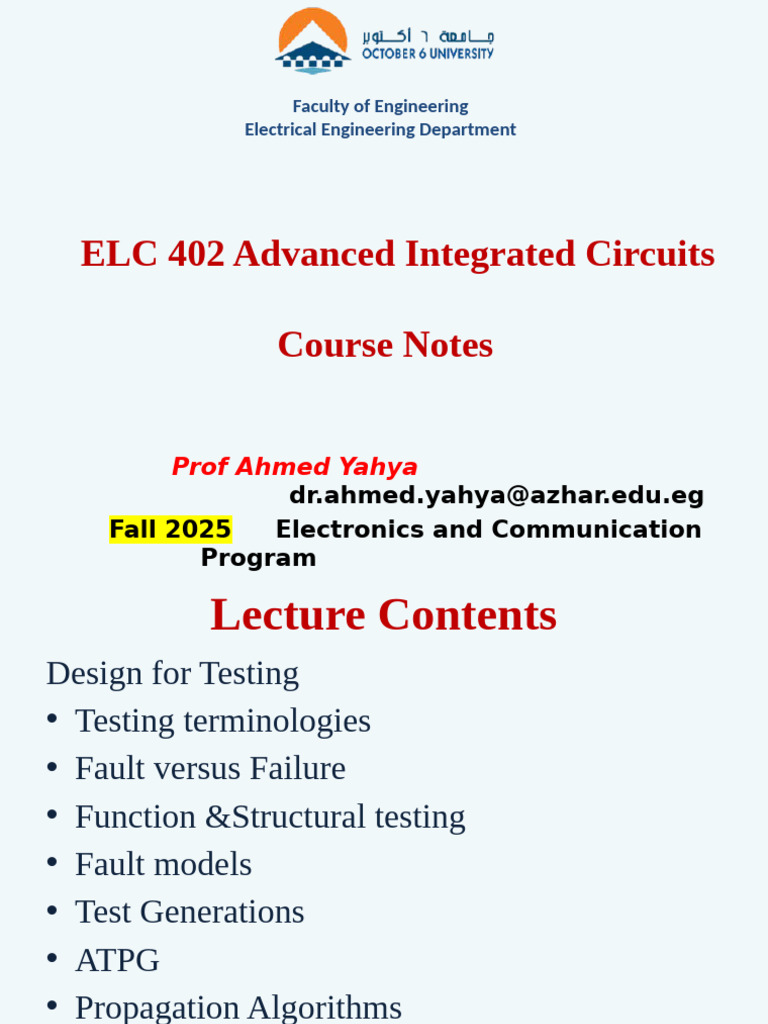 جامعة ٦ أكتوبر
OCTOBER 6 UNIVERSITY

Faculty of Engineering
Electrical Engineering Department

ELC 402 Advanced Integrated Circuits

Course Notes

Prof Ahmed Yahya
dr.ahmed.yahya@azhar.edu.eg
Fall 2025 Electronics and Communication Program

Lecture Contents

Design for Testing
• Testing terminologies
• Fault versus Failure
• Function &Structural testing
• Fault models
• Test Generations
• ATPG
• Propagation Algorithms